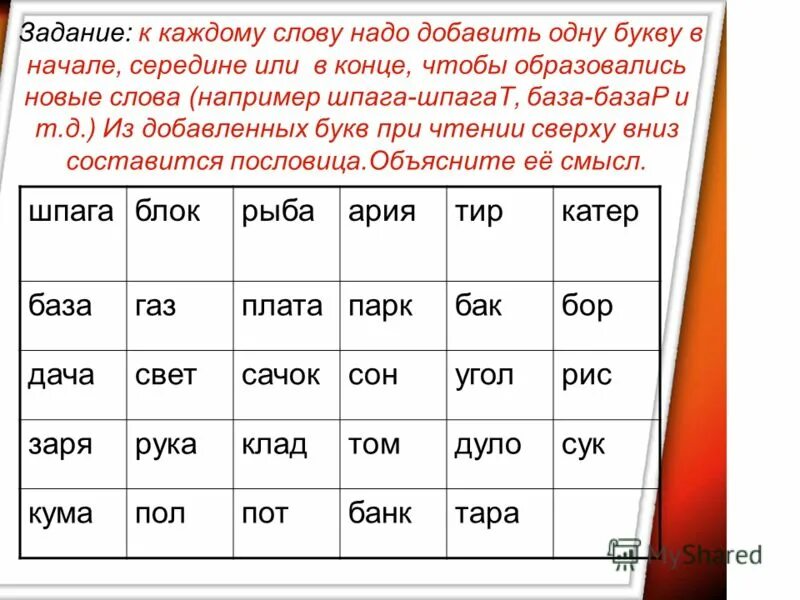 Задание: к каждому слову надо добавить одну букву в начале, середине или в конце, чтобы образовались новые слова (например шпага-шпагаТ, база-базаР и т.д.) Из добавленных букв при чтении сверху вниз составится пословица.Объясните её смысл.

| шпага | блок | рыба | ария | тир | катер |
|---|---|---|---|---|---|
| база | газ | плата | парк | бак | бор |
| дача | свет | сачок | сон | угол | рис |
| заря | рука | клад | том | дуло | сук |
| кума | пол | пот | банк | тара | |

MyShared